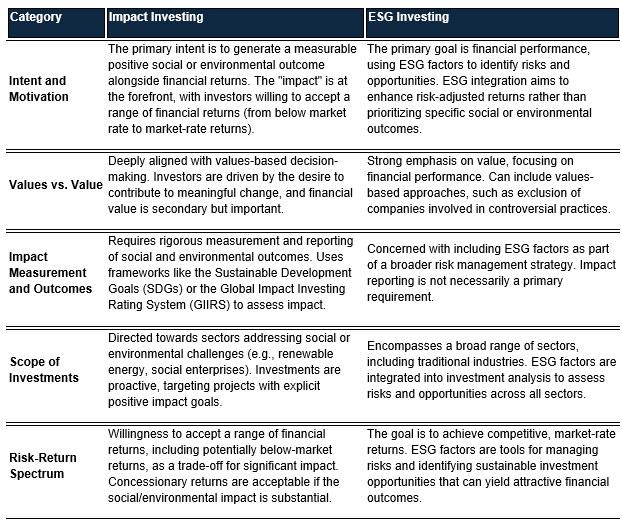 | Category | Impact Investing | ESG Investing |
|---|---|---|
| Intent and Motivation | The primary intent is to generate a measurable positive social or environmental outcome alongside financial returns. The "impact" is at the forefront, with investors willing to accept a range of financial returns (from below market rate to market-rate returns). | The primary goal is financial performance, using ESG factors to identify risks and opportunities. ESG integration aims to enhance risk-adjusted returns rather than prioritizing specific social or environmental outcomes. |
| Values vs. Value | Deeply aligned with values-based decision-making. Investors are driven by the desire to contribute to meaningful change, and financial value is secondary but important. | Strong emphasis on value, focusing on financial performance. Can include values-based approaches, such as exclusion of companies involved in controversial practices. |
| Impact Measurement and Outcomes | Requires rigorous measurement and reporting of social and environmental outcomes. Uses frameworks like the Sustainable Development Goals (SDGs) or the Global Impact Investing Rating System (GIIRS) to assess impact. | Concerned with including ESG factors as part of a broader risk management strategy. Impact reporting is not necessarily a primary requirement. |
| Scope of Investments | Directed towards sectors addressing social or environmental challenges (e.g., renewable energy, social enterprises). Investments are proactive, targeting projects with explicit positive impact goals. | Encompasses a broad range of sectors, including traditional industries. ESG factors are integrated into investment analysis to assess risks and opportunities across all sectors. |
| Risk-Return Spectrum | Willingness to accept a range of financial returns, including potentially below-market returns, as a trade-off for significant impact. Concessionary returns are acceptable if the social/environmental impact is substantial. | The goal is to achieve competitive, market-rate returns. ESG factors are tools for managing risks and identifying sustainable investment opportunities that can yield attractive financial outcomes. |